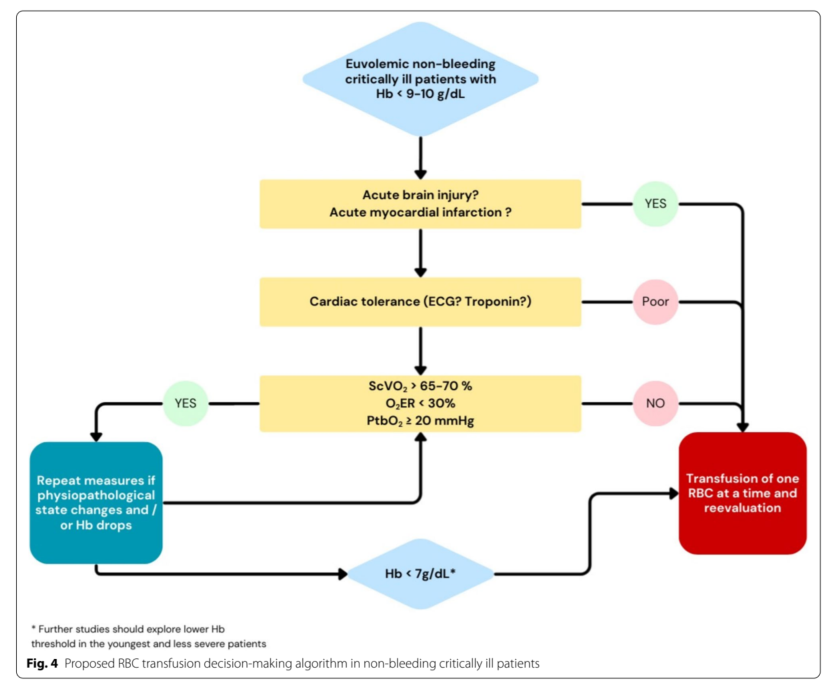 Euvolemic non-bleeding critically ill patients with Hb < 9-10 g/dL

Acute brain injury?
Acute myocardial infarction ?

YES

Cardiac tolerance (ECG? Troponin?)

Poor

$ScVO_2$ > 65-70 %
$O_2ER$ < 30%
$PtbO_2$ ≥ 20 mmHg

YES

NO

Repeat measures if physiopathological state changes and / or Hb drops

Transfusion of one RBC at a time and reevaluation

Hb < 7g/dL*

* Further studies should explore lower Hb threshold in the youngest and less severe patients

Fig. 4 Proposed RBC transfusion decision-making algorithm in non-bleeding critically ill patients